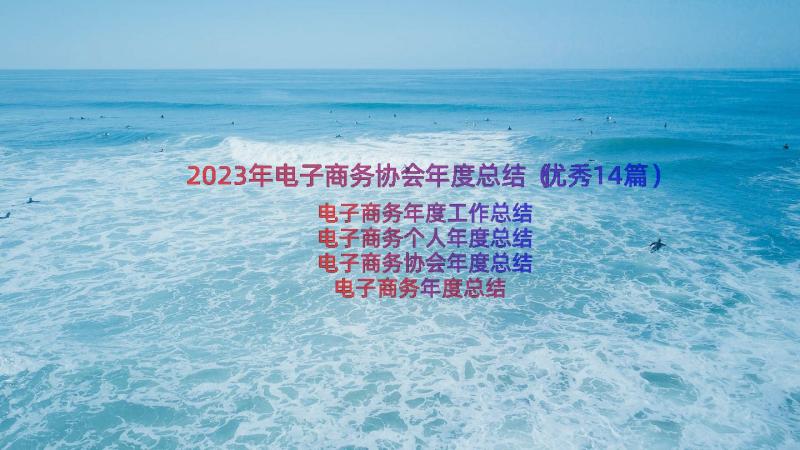 2023年电子商务协会年度总结（优秀14篇）

电子商务年度工作总结
电子商务个人年度总结
电子商务协会年度总结
电子商务年度总结